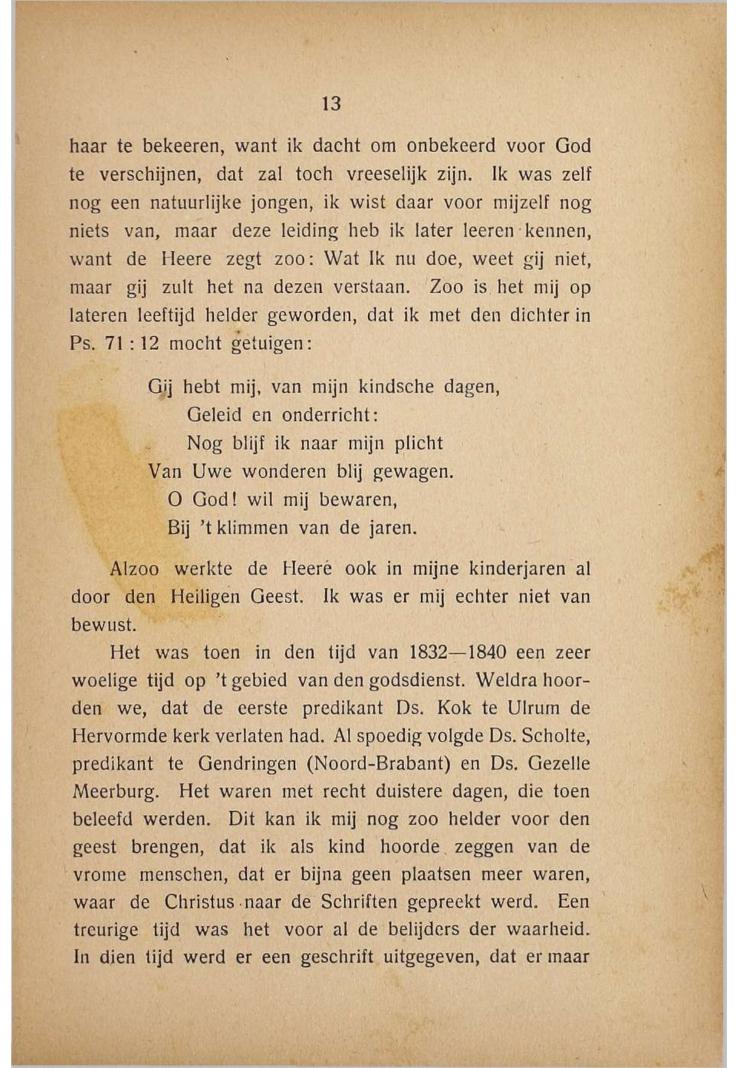 13

haar te bekeeren, want ik dacht om onbekeerd voor God te verschijnen, dat zal toch vreeselijk zijn. Ik was zelf nog een natuurlijke jongen, ik wist daar voor mijzelf nog niets van, maar deze leiding heb ik later leeren kennen, want de Heere zegt zoo: Wat Ik nu doe, weet gij niet, maar gij zult het na dezen verstaan. Zoo is het mij op lateren leeftijd helder geworden, dat ik met den dichter in Ps. 71 : 12 mocht getuigen:

Gij hebt mij, van mijn kindsche dagen,
Geleid en onderricht:
Nog blijf ik naar mijn plicht
Van Uwe wonderen blij gewagen.
O God! wil mij bewaren,
Bij 't klimmen van de jaren.

Alzoo werkte de Heere ook in mijne kinderjaren al door den Heiligen Geest. Ik was er mij echter niet van bewust.

Het was toen in den tijd van 1832—1840 een zeer woelige tijd op 't gebied van den godsdienst. Weldra hoorden we, dat de eerste predikant Ds. Kok te Ulrum de Hervormde kerk verlaten had. Al spoedig volgde Ds. Scholte, predikant te Gendringen (Noord-Brabant) en Ds. Gezelle Meerburg. Het waren met recht duistere dagen, die toen beleefd werden. Dit kan ik mij nog zoo helder voor den geest brengen, dat ik als kind hoorde zeggen van de vrome menschen, dat er bijna geen plaatsen meer waren, waar de Christus naar de Schriften gepreekt werd. Een treurige tijd was het voor al de belijders der waarheid. In dien tijd werd er een geschrift uitgegeven, dat er maar